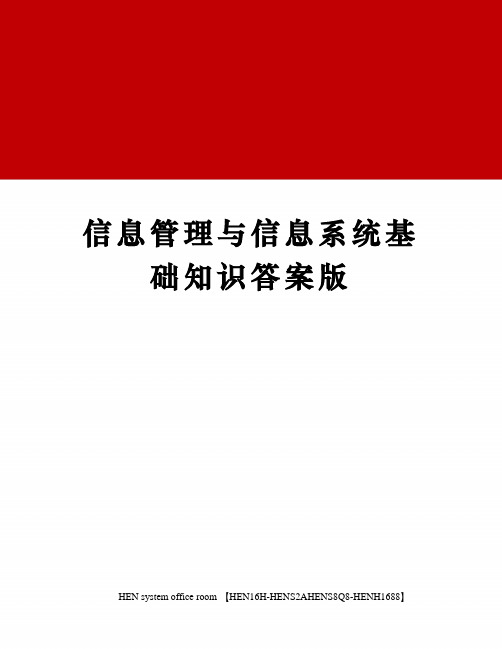 信息管理与信息系统基础知识答案版

HEN system office room 【HEN16H-HENS2AHENS8Q8-HENH1688】